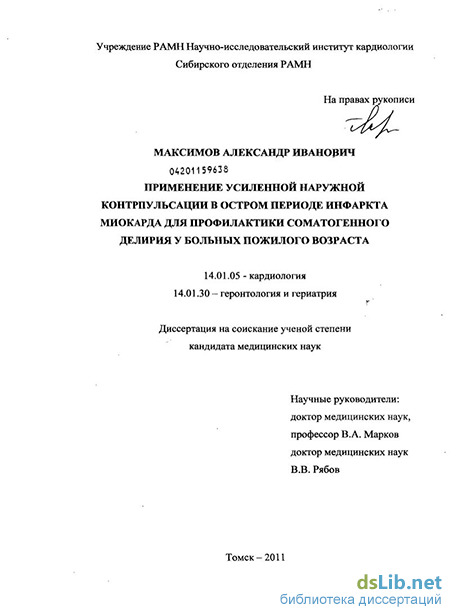 Учреждение РАМН Научно-исследовательский институт кардиологии Сибирского отделения РАМН

На правах рукописи

МАКСИМОВ АЛЕКСАНДР ИВАНОВИЧ

04201159638

ПРИМЕНЕНИЕ УСИЛЕННОЙ НАРУЖНОЙ КОНТРПУЛЬСАЦИИ В ОСТРОМ ПЕРИОДЕ ИНФАРКТА МИОКАРДА ДЛЯ ПРОФИЛАКТИКИ СОМАТОГЕННОГО ДЕЛИРИЯ У БОЛЬНЫХ ПОЖИЛОГО ВОЗРАСТА

14.01.05 - кардиология

14.01.30 – геронтология и гериатрия

Диссертация на соискание ученой степени кандидата медицинских наук

Научные руководители:
доктор медицинских наук,
профессор В.А. Марков
доктор медицинских наук
В.В. Рябов

Томск – 2011

dsLib.net
библиотека диссертаций